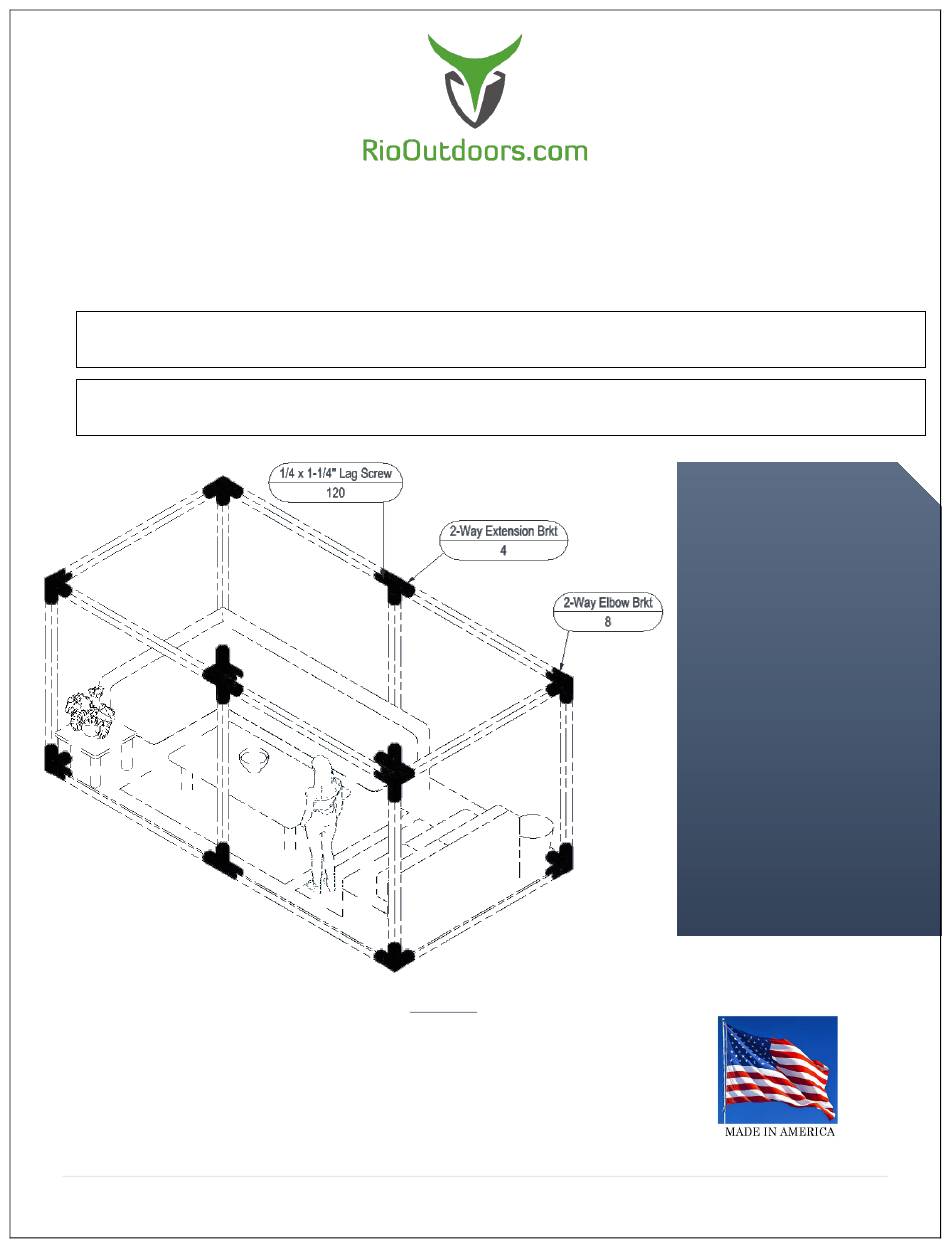 RioOutdoors.com

1/4 x 1-1/4" Lag Screw
120

2-Way Extension Brkt
4

2-Way Elbow Brkt
8

MADE IN AMERICA